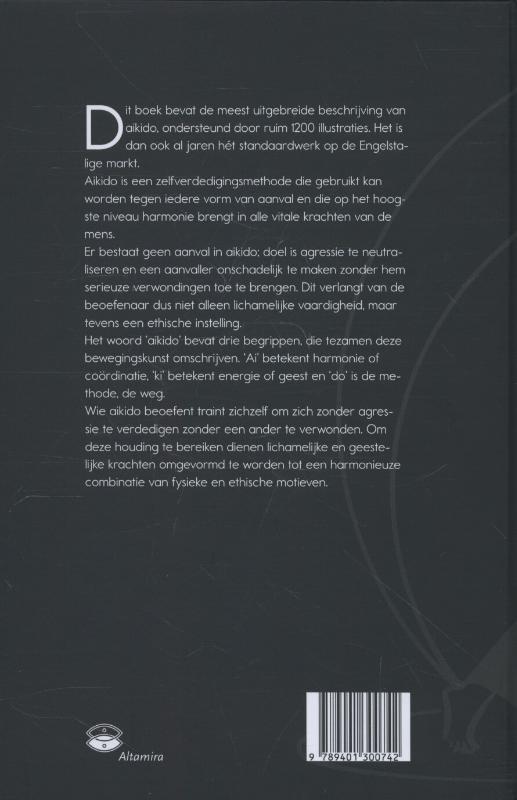 Dit boek bevat de meest uitgebreide beschrijving van aikido, ondersteund door ruim 1200 illustraties. Het is dan ook al jaren hét standaardwerk op de Engelstalige markt.

Aikido is een zelfverdedigingsmethode die gebruikt kan worden tegen iedere vorm van aanval en die op het hoogste niveau harmonie brengt in alle vitale krachten van de mens.

Er bestaat geen aanval in aikido; doel is agressie te neutraliseren en een aanvaller onschadelijk te maken zonder hem serieuze verwondingen toe te brengen. Dit verlangt van de beoefenaar dus niet alleen lichamelijke vaardigheid, maar tevens een ethische instelling.

Het woord 'aikido' bevat drie begrippen, die tezamen deze bewegingskunst omschrijven. 'Ai' betekent harmonie of coördinatie, 'ki' betekent energie of geest en 'do' is de methode, de weg.

Wie aikido beoefent traint zichzelf om zich zonder agressie te verdedigen zonder een ander te verwonden. Om deze houding te bereiken dienen lichamelijke en geestelijke krachten omgevormd te worden tot een harmonieuze combinatie van fysieke en ethische motieven.

Altamira

9 789401 300742